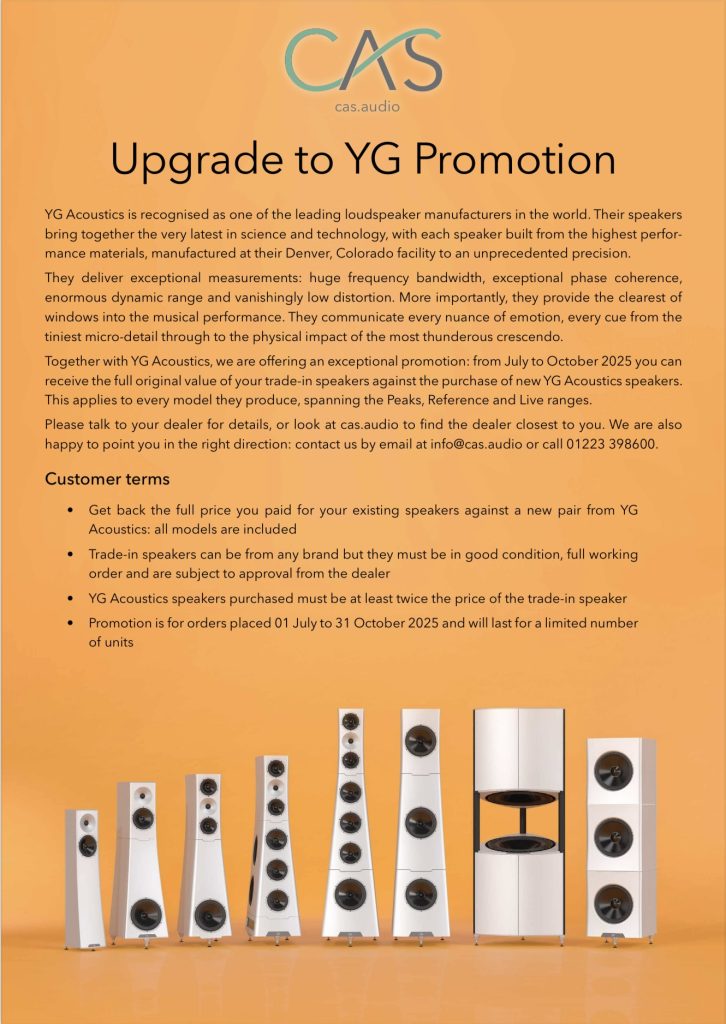 CAS
cas.audio

Upgrade to YG Promotion

YG Acoustics is recognised as one of the leading loudspeaker manufacturers in the world. Their speakers bring together the very latest in science and technology, with each speaker built from the highest performance materials, manufactured at their Denver, Colorado facility to an unprecedented precision.

They deliver exceptional measurements: huge frequency bandwidth, exceptional phase coherence, enormous dynamic range and vanishingly low distortion. More importantly, they provide the clearest of windows into the musical performance. They communicate every nuance of emotion, every cue from the tiniest micro-detail through to the physical impact of the most thunderous crescendo.

Together with YG Acoustics, we are offering an exceptional promotion: from July to October 2025 you can receive the full original value of your trade-in speakers against the purchase of new YG Acoustics speakers. This applies to every model they produce, spanning the Peaks, Reference and Live ranges.

Please talk to your dealer for details, or look at cas.audio to find the dealer closest to you. We are also happy to point you in the right direction: contact us by email at info@cas.audio or call 01223 398600.

Customer terms

• Get back the full price you paid for your existing speakers against a new pair from YG Acoustics: all models are included
• Trade-in speakers can be from any brand but they must be in good condition, full working order and are subject to approval from the dealer
• YG Acoustics speakers purchased must be at least twice the price of the trade-in speaker
• Promotion is for orders placed 01 July to 31 October 2025 and will last for a limited number of units